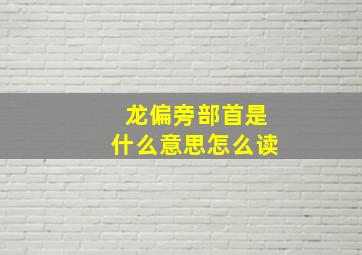 龙偏旁部首是
什么意思怎么读